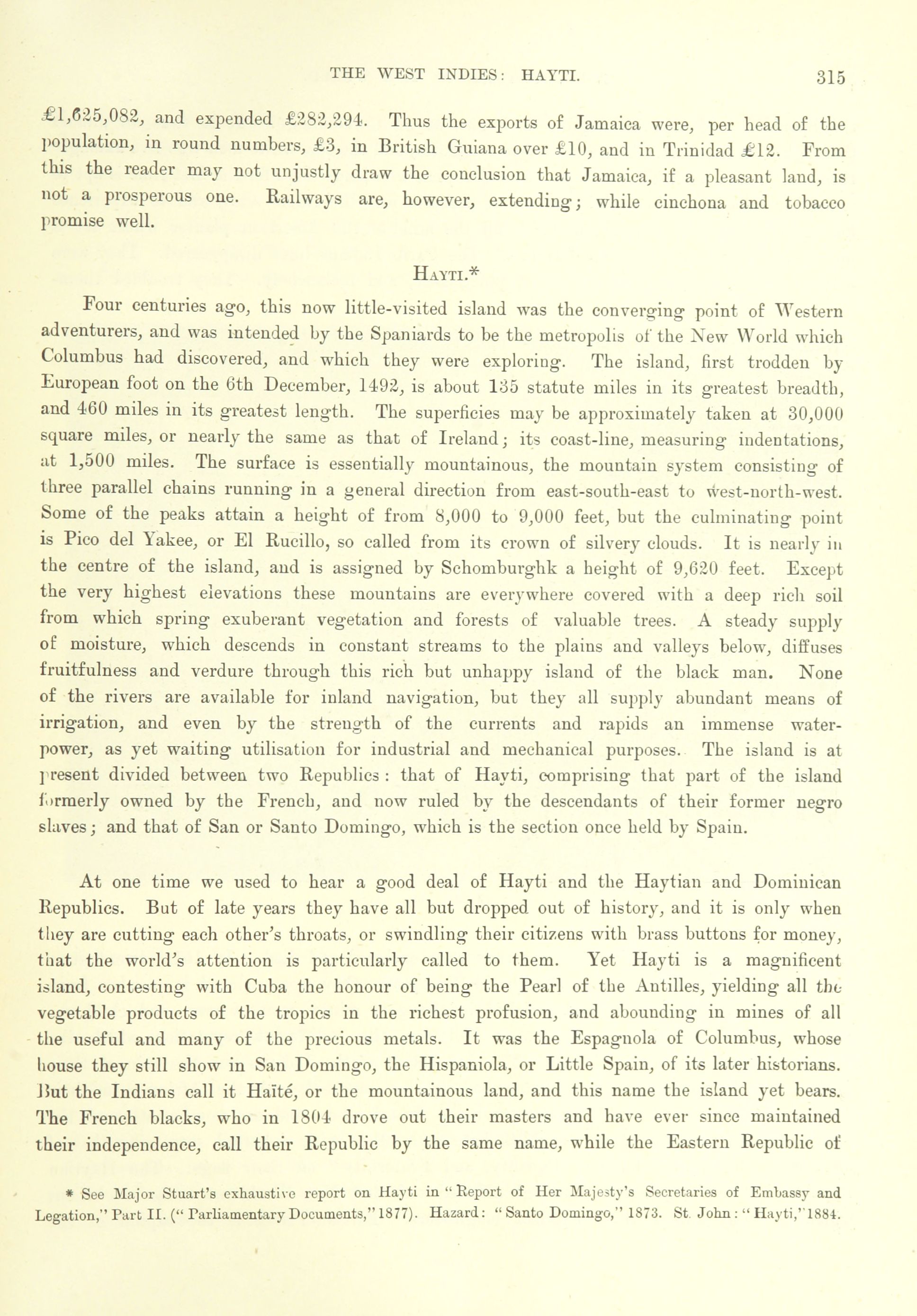 THE WEST INDIES: HAYTI. 315

£1,625,082, and expended £282,294. Thus the exports of Jamaica were, per head of the population, in round numbers, £3, in British Guiana over £10, and in Trinidad £12. From this the reader may not unjustly draw the conclusion that Jamaica, if a pleasant land, is not a prosperous one. Railways are, however, extending; while cinchona and tobacco promise well.

HAYTI.*

Four centuries ago, this now little-visited island was the converging point of Western adventurers, and was intended by the Spaniards to be the metropolis of the New World which Columbus had discovered, and which they were exploring. The island, first trodden by European foot on the 6th December, 1492, is about 135 statute miles in its greatest breadth, and 460 miles in its greatest length. The superficies may be approximately taken at 30,000 square miles, or nearly the same as that of Ireland; its coast-line, measuring indentations, at 1,500 miles. The surface is essentially mountainous, the mountain system consisting of three parallel chains running in a general direction from east-south-east to west-north-west. Some of the peaks attain a height of from 8,000 to 9,000 feet, but the culminating point is Pico del Yakee, or El Rucillo, so called from its crown of silvery clouds. It is nearly in the centre of the island, and is assigned by Schomburghk a height of 9,620 feet. Except the very highest elevations these mountains are everywhere covered with a deep rich soil from which spring exuberant vegetation and forests of valuable trees. A steady supply of moisture, which descends in constant streams to the plains and valleys below, diffuses fruitfulness and verdure through this rich but unhappy island of the black man. None of the rivers are available for inland navigation, but they all supply abundant means of irrigation, and even by the strength of the currents and rapids an immense water-power, as yet waiting utilisation for industrial and mechanical purposes. The island is at present divided between two Republics: that of Hayti, comprising that part of the island formerly owned by the French, and now ruled by the descendants of their former negro slaves; and that of San or Santo Domingo, which is the section once held by Spain.

At one time we used to hear a good deal of Hayti and the Haytian and Dominican Republics. But of late years they have all but dropped out of history, and it is only when they are cutting each other's throats, or swindling their citizens with brass buttons for money, that the world's attention is particularly called to them. Yet Hayti is a magnificent island, contesting with Cuba the honour of being the Pearl of the Antilles, yielding all the vegetable products of the tropics in the richest profusion, and abounding in mines of all the useful and many of the precious metals. It was the Espagnola of Columbus, whose house they still show in San Domingo, the Hispaniola, or Little Spain, of its later historians. But the Indians call it Haïté, or the mountainous land, and this name the island yet bears. The French blacks, who in 1804 drove out their masters and have ever since maintained their independence, call their Republic by the same name, while the Eastern Republic of

* See Major Stuart's exhaustive report on Hayti in "Report of Her Majesty's Secretaries of Embassy and Legation," Part II. ("Parliamentary Documents," 1877). Hazard: "Santo Domingo," 1873. St. John: "Hayti," 1884.